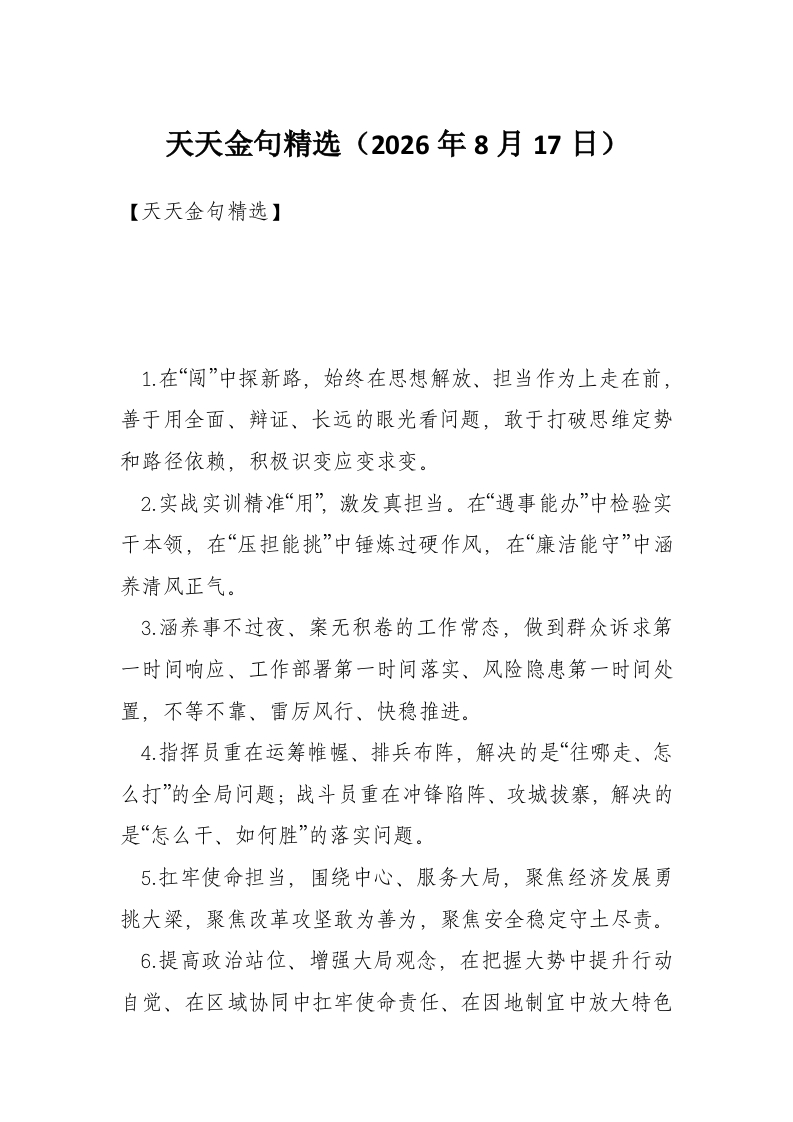 天天金句精选（2026 年 8 月 17 日）

【天天金句精选】

1.在“闯”中探新路，始终在思想解放、担当作为上走在前，善于用全面、辩证、长远的眼光看问题，敢于打破思维定势和路径依赖，积极识变应变求变。

2.实战实训精准“用”，激发真担当。在“遇事能办”中检验实干本领，在“压担能挑”中锤炼过硬作风，在“廉洁能守”中涵养清风正气。

3.涵养事不过夜、案无积卷的工作常态，做到群众诉求第一时间响应、工作部署第一时间落实、风险隐患第一时间处置，不等不靠、雷厉风行、快稳推进。

4.指挥员重在运筹帷幄、排兵布阵，解决的是“往哪走、怎么打”的全局问题；战斗员重在冲锋陷阵、攻城拔寨，解决的是“怎么干、如何胜”的落实问题。

5.扛牢使命担当，围绕中心、服务大局，聚焦经济发展勇挑大梁，聚焦改革攻坚敢为善为，聚焦安全稳定守土尽责。

6.提高政治站位、增强大局观念，在把握大势中提升行动自觉、在区域协同中扛牢使命责任、在因地制宜中放大特色